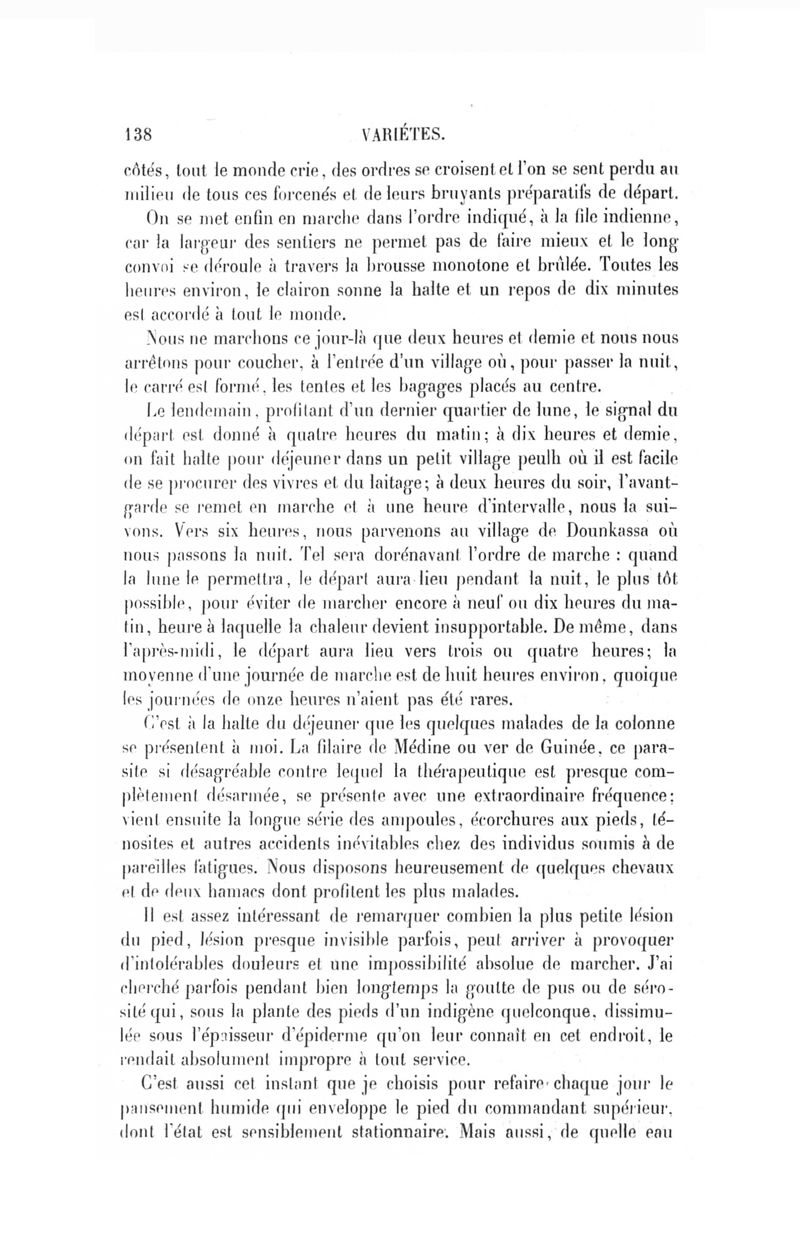 138 VARIÉTES.

côtés, tout le monde crie, des ordres se croisent et l'on se sent perdu au milieu de tous ces forcenés et de leurs bruyants préparatifs de départ.

On se met enfin en marche dans l'ordre indiqué, à la file indienne, car la largeur des sentiers ne permet pas de faire mieux et le long convoi se déroule à travers la brousse monotone et brûlée. Toutes les heures environ, le clairon sonne la halte et un repos de dix minutes est accordé à tout le monde.

Nous ne marchons ce jour-là que deux heures et demie et nous nous arrêtons pour coucher, à l'entrée d'un village où, pour passer la nuit, le carré est formé, les tentes et les bagages placés au centre.

Le lendemain, profitant d'un dernier quartier de lune, le signal du départ est donné à quatre heures du matin; à dix heures et demie, on fait halte pour déjeuner dans un petit village peulh où il est facile de se procurer des vivres et du laitage; à deux heures du soir, l'avant-garde se remet en marche et à une heure d'intervalle, nous la suivons. Vers six heures, nous parvenons au village de Dounkassa où nous passons la nuit. Tel sera dorénavant l'ordre de marche : quand la lune le permettra, le départ aura lieu pendant la nuit, le plus tôt possible, pour éviter de marcher encore à neuf ou dix heures du matin, heure à laquelle la chaleur devient insupportable. De même, dans l'après-midi, le départ aura lieu vers trois ou quatre heures; la moyenne d'une journée de marche est de huit heures environ, quoique les journées de onze heures n'aient pas été rares.

C'est à la halte du déjeuner que les quelques malades de la colonne se présentent à moi. La filaire de Médine ou ver de Guinée, ce parasite si désagréable contre lequel la thérapeutique est presque complètement désarmée, se présente avec une extraordinaire fréquence; vient ensuite la longue série des ampoules, écorchures aux pieds, ténosites et autres accidents inévitables chez des individus soumis à de pareilles fatigues. Nous disposons heureusement de quelques chevaux et de deux hamacs dont profitent les plus malades.

Il est assez intéressant de remarquer combien la plus petite lésion du pied, lésion presque invisible parfois, peut arriver à provoquer d'intolérables douleurs et une impossibilité absolue de marcher. J'ai cherché parfois pendant bien longtemps la goutte de pus ou de sérosité qui, sous la plante des pieds d'un indigène quelconque, dissimulée sous l'épaisseur d'épiderme qu'on leur connaît en cet endroit, le rendait absolument impropre à tout service.

C'est aussi cet instant que je choisis pour refaire chaque jour le pansement humide qui enveloppe le pied du commandant supérieur, dont l'état est sensiblement stationnaire. Mais aussi, de quelle eau